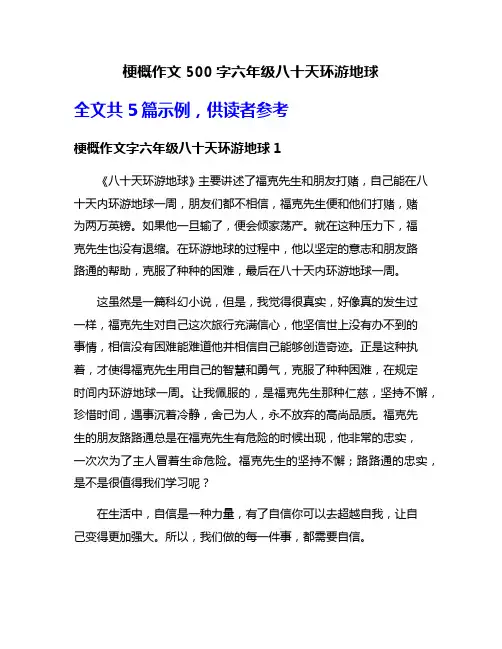 梗概作文 500 字六年级八十天环游地球

全文共 5 篇示例，供读者参考

梗概作文字六年级八十天环游地球 1

《八十天环游地球》主要讲述了福克先生和朋友打赌，自己能在八十天内环游地球一周，朋友们都不相信，福克先生便和他们打赌，赌为两万英镑。如果他一旦输了，便会倾家荡产。就在这种压力下，福克先生也没有退缩。在环游地球的过程中，他以坚定的意志和朋友路路通的帮助，克服了种种的困难，最后在八十天内环游地球一周。

这虽然是一篇科幻小说，但是，我觉得很真实，好像真的发生过一样，福克先生对自己这次旅行充满信心，他坚信世上没有办不到的事情，相信没有困难能难道他并相信自己能够创造奇迹。正是这种执着，才使得福克先生用自己的智慧和勇气，克服了种种困难，在规定时间内环游地球一周。让我佩服的，是福克先生那种仁慈，坚持不懈，珍惜时间，遇事沉着冷静，舍己为人，永不放弃的高尚品质。福克先生的朋友路路通总是在福克先生有危险的时候出现，他非常的忠实，一次次为了主人冒着生命危险。福克先生的坚持不懈；路路通的忠实，是不是很值得我们学习呢？

在生活中，自信是一种力量，有了自信你可以去超越自我，让自己变得更加强大。所以，我们做的每一件事，都需要自信。